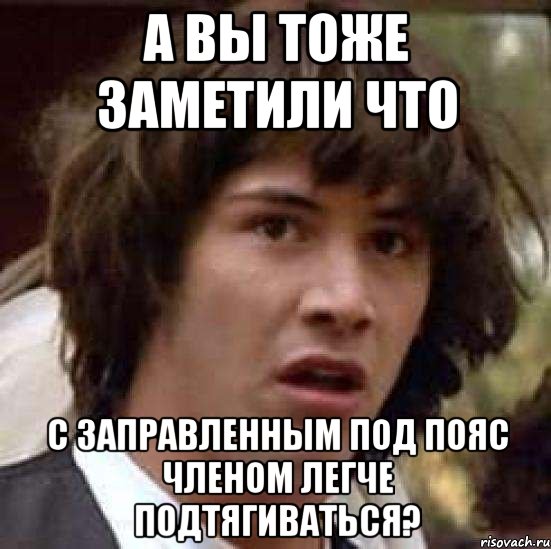 А ВЫ ТОЖЕ ЗАМЕТИЛИ ЧТО

С ЗАПРАВЛЕННЫМ ПОД ПОЯС ЧЛЕНОМ ЛЕГЧЕ ПОДТЯГИВАТЬСЯ?

risovach.ru